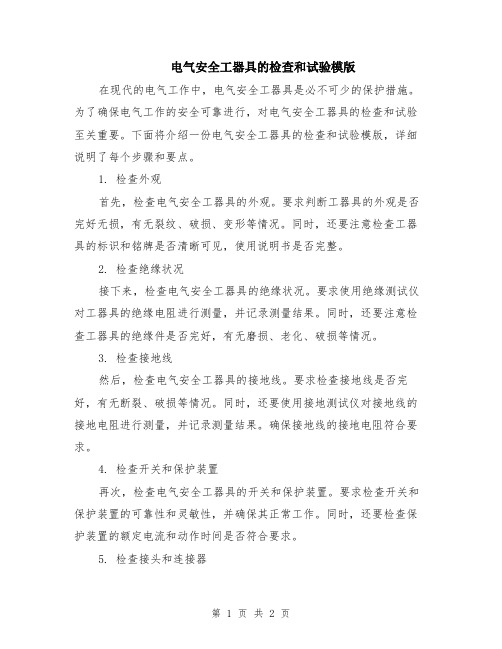 电气安全工器具的检查和试验模版

在现代的电气工作中，电气安全工器具是必不可少的保护措施。为了确保电气工作的安全可靠进行，对电气安全工器具的检查和试验至关重要。下面将介绍一份电气安全工器具的检查和试验模版，详细说明了每个步骤和要点。

1. 检查外观

首先，检查电气安全工器具的外观。要求判断工器具的外观是否完好无损，有无裂纹、破损、变形等情况。同时，还要注意检查工器具的标识和铭牌是否清晰可见，使用说明书是否完整。

2. 检查绝缘状况

接下来，检查电气安全工器具的绝缘状况。要求使用绝缘测试仪对工器具的绝缘电阻进行测量，并记录测量结果。同时，还要注意检查工器具的绝缘件是否完好，有无磨损、老化、破损等情况。

3. 检查接地线

然后，检查电气安全工器具的接地线。要求检查接地线是否完好，有无断裂、破损等情况。同时，还要使用接地测试仪对接地线的接地电阻进行测量，并记录测量结果。确保接地线的接地电阻符合要求。

4. 检查开关和保护装置

再次，检查电气安全工器具的开关和保护装置。要求检查开关和保护装置的可靠性和灵敏性，并确保其正常工作。同时，还要检查保护装置的额定电流和动作时间是否符合要求。

5. 检查接头和连接器

第 1 页 共 2 页